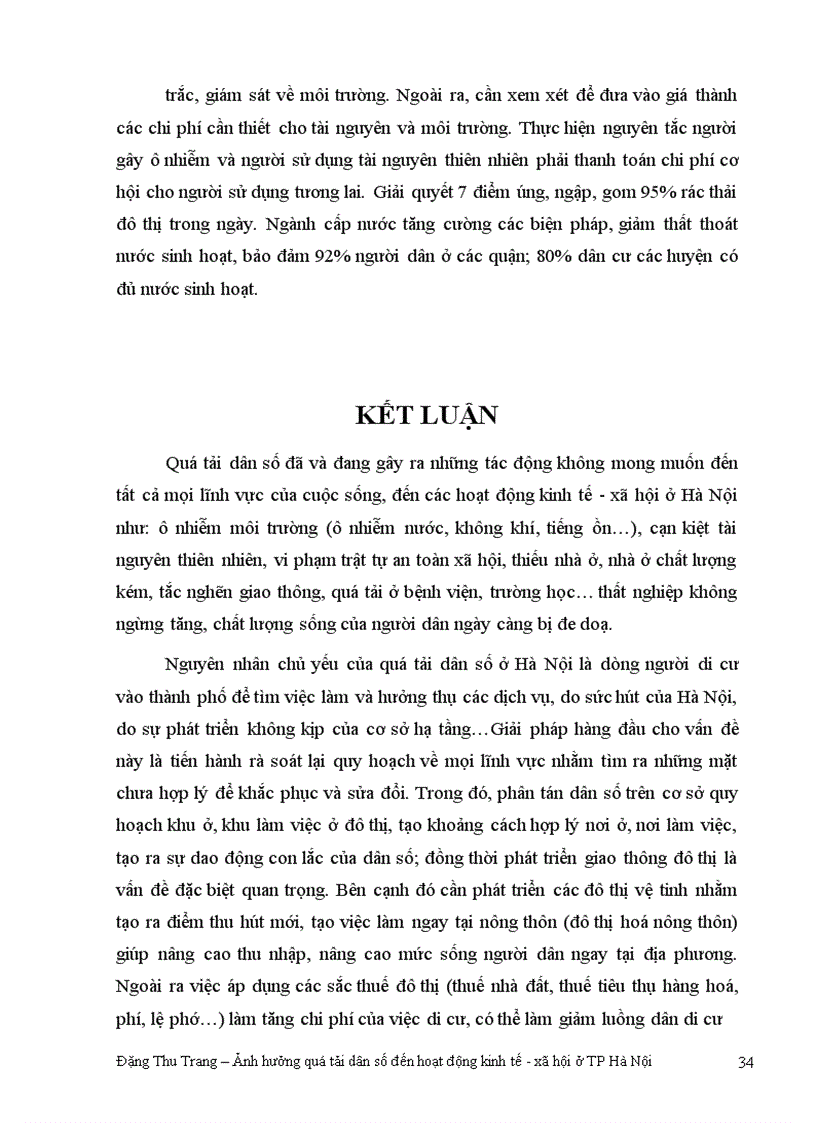 trắc, giám sát về môi trường. Ngoài ra, cần xem xét để đưa vào giá thành các chi phí cần thiết cho tài nguyên và môi trường. Thực hiện nguyên tắc người gây ô nhiễm và người sử dụng tài nguyên thiên nhiên phải thanh toán chi phí cơ hội cho người sử dụng tương lai. Giải quyết 7 điểm úng, ngập, gom 95% rác thải đô thị trong ngày. Ngành cấp nước tăng cường các biện pháp, giảm thất thoát nước sinh hoạt, bảo đảm 92% người dân ở các quận; 80% dân cư các huyện có đủ nước sinh hoạt.

KẾT LUẬN

Quá tải dân số đã và đang gây ra những tác động không mong muốn đến tất cả mọi lĩnh vực của cuộc sống, đến các hoạt động kinh tế - xã hội ở Hà Nội như: ô nhiễm môi trường (ô nhiễm nước, không khí, tiếng ồn…), cạn kiệt tài nguyên thiên nhiên, vi phạm trật tự an toàn xã hội, thiếu nhà ở, nhà ở chất lượng kém, tắc nghẽn giao thông, quá tải ở bệnh viện, trường học… thất nghiệp không ngừng tăng, chất lượng sống của người dân ngày càng bị đe doạ.

Nguyên nhân chủ yếu của quá tải dân số ở Hà Nội là dòng người di cư vào thành phố để tìm việc làm và hưởng thụ các dịch vụ, do sức hút của Hà Nội, do sự phát triển không kịp của cơ sở hạ tầng…Giải pháp hàng đầu cho vấn đề này là tiến hành rà soát lại quy hoạch về mọi lĩnh vực nhằm tìm ra những mặt chưa hợp lý để khắc phục và sửa đổi. Trong đó, phân tán dân số trên cơ sở quy hoạch khu ở, khu làm việc ở đô thị, tạo khoảng cách hợp lý nơi ở, nơi làm việc, tạo ra sự dao động con lắc của dân số; đồng thời phát triển giao thông đô thị là vấn đề đặc biệt quan trọng. Bên cạnh đó cần phát triển các đô thị vệ tinh nhằm tạo ra điểm thu hút mới, tạo việc làm ngay tại nông thôn (đô thị hoá nông thôn) giúp nâng cao thu nhập, nâng cao mức sống người dân ngay tại địa phương. Ngoài ra việc áp dụng các sắc thuế đô thị (thuế nhà đất, thuế tiêu thụ hàng hoá, phí, lệ phó…) làm tăng chi phí của việc di cư, có thể làm giảm luồng dân di cư

Đặng Thu Trang – Ảnh hưởng quá tải dân số đến hoạt động kinh tế - xã hội ở TP Hà Nội 34